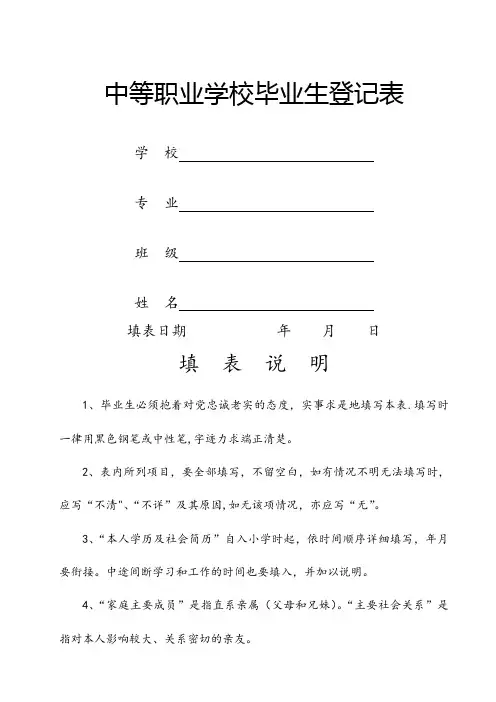 中等职业学校毕业生登记表

学　校

专　业

班　级

姓　名

填表日期　　　　年　　月　　日

填　表　说　明

1、毕业生必须抱着对党忠诚老实的态度，实事求是地填写本表.填写时一律用黑色钢笔或中性笔，字迹力求端正清楚。

2、表内所列项目，要全部填写，不留空白，如有情况不明无法填写时，应写“不清”、“不详”及其原因，如无该项情况，亦应写“无”。

3、“本人学历及社会简历”自入小学时起，依时间顺序详细填写，年月要衔接。中途间断学习和工作的时间也要填入，并加以说明。

4、“家庭主要成员”是指直系亲属（父母和兄妹）。“主要社会关系”是指对本人影响较大、关系密切的亲友。